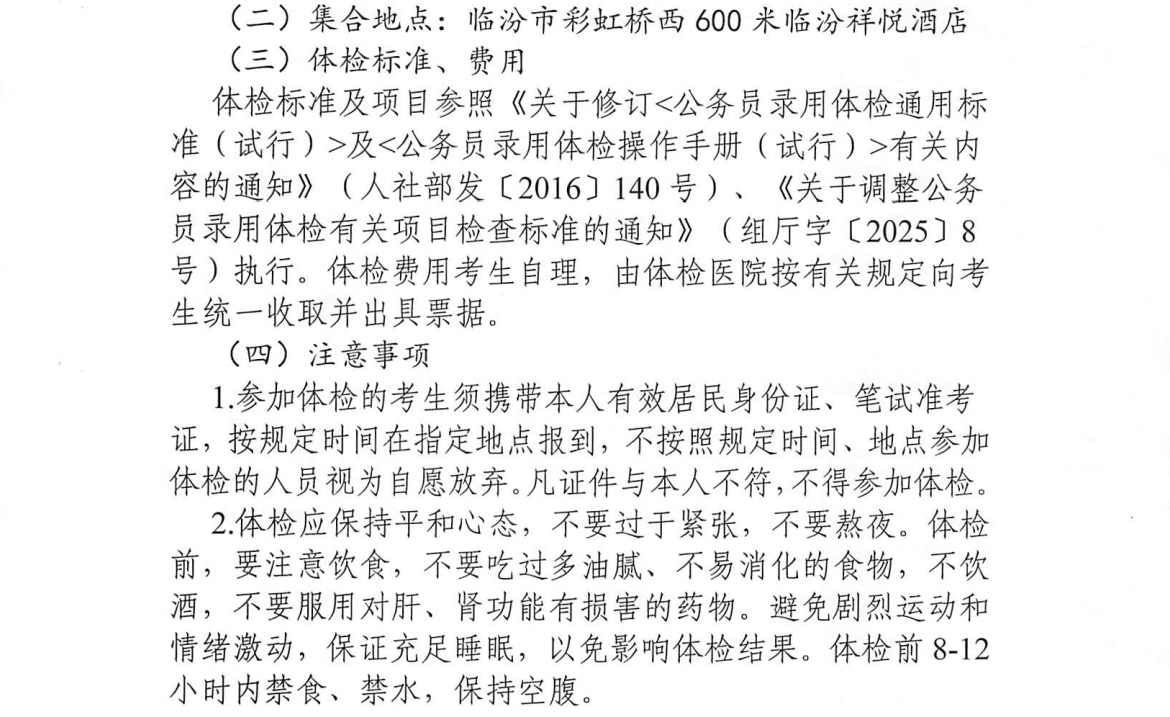 （二）集合地点：临汾市彩虹桥西 600 米临汾祥悦酒店

（三）体检标准、费用

体检标准及项目参照《关于修订<公务员录用体检通用标准（试行）>及<公务员录用体检操作手册（试行）>有关内容的通知》（人社部发〔2016〕140 号）、《关于调整公务员录用体检有关项目检查标准的通知》（组厅字〔2025〕8 号）执行。体检费用考生自理，由体检医院按有关规定向考生统一收取并出具票据。

（四）注意事项

1.参加体检的考生须携带本人有效居民身份证、笔试准考证，按规定时间在指定地点报到，不按照规定时间、地点参加体检的人员视为自愿放弃。凡证件与本人不符，不得参加体检。

2.体检应保持平和心态，不要过于紧张，不要熬夜。体检前，要注意饮食，不要吃过多油腻、不易消化的食物，不饮酒，不要服用对肝、肾功能有损害的药物。避免剧烈运动和情绪激动，保证充足睡眠，以免影响体检结果。体检前 8-12 小时内禁食、禁水，保持空腹。